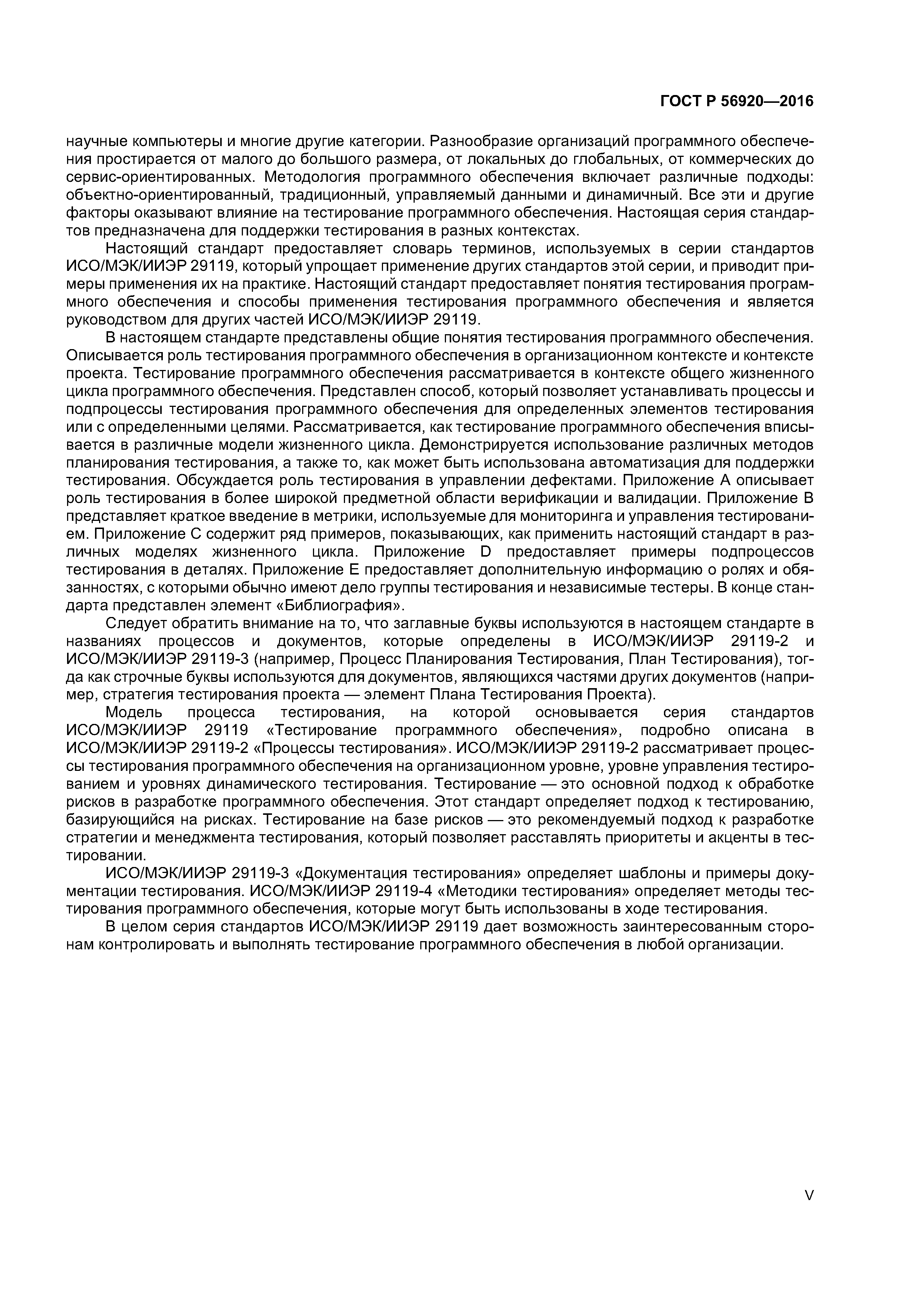 ГОСТ Р 56920—2016

научные компьютеры и многие другие категории. Разнообразие организаций программного обеспечения простирается от малого до большого размера, от локальных до глобальных, от коммерческих до сервис-ориентированных. Методология программного обеспечения включает различные подходы: объектно-ориентированный, традиционный, управляемый данными и динамичный. Все эти и другие факторы оказывают влияние на тестирование программного обеспечения. Настоящая серия стандартов предназначена для поддержки тестирования в разных контекстах.

Настоящий стандарт предоставляет словарь терминов, используемых в серии стандартов ИСО/МЭК/ИИЭР 29119, который упрощает применение других стандартов этой серии, и приводит примеры применения их на практике. Настоящий стандарт предоставляет понятия тестирования программного обеспечения и способы применения тестирования программного обеспечения и является руководством для других частей ИСО/МЭК/ИИЭР 29119.

В настоящем стандарте представлены общие понятия тестирования программного обеспечения. Описывается роль тестирования программного обеспечения в организационном контексте и контексте проекта. Тестирование программного обеспечения рассматривается в контексте общего жизненного цикла программного обеспечения. Представлен способ, который позволяет устанавливать процессы и подпроцессы тестирования программного обеспечения для определенных элементов тестирования или с определенными целями. Рассматривается, как тестирование программного обеспечения вписывается в различные модели жизненного цикла. Демонстрируется использование различных методов планирования тестирования, а также то, как может быть использована автоматизация для поддержки тестирования. Обсуждается роль тестирования в управлении дефектами. Приложение А описывает роль тестирования в более широкой предметной области верификации и валидации. Приложение В представляет краткое введение в метрики, используемые для мониторинга и управления тестированием. Приложение С содержит ряд примеров, показывающих, как применить настоящий стандарт в различных моделях жизненного цикла. Приложение D предоставляет примеры подпроцессов тестирования в деталях. Приложение Е предоставляет дополнительную информацию о ролях и обязанностях, с которыми обычно имеют дело группы тестирования и независимые тестеры. В конце стандарта представлен элемент «Библиография».

Следует обратить внимание на то, что заглавные буквы используются в настоящем стандарте в названиях процессов и документов, которые определены в ИСО/МЭК/ИИЭР 29119-2 и ИСО/МЭК/ИИЭР 29119-3 (например, Процесс Планирования Тестирования, План Тестирования), тогда как строчные буквы используются для документов, являющихся частями других документов (например, стратегия тестирования проекта — элемент Плана Тестирования Проекта).

Модель процесса тестирования, на которой основывается серия стандартов ИСО/МЭК/ИИЭР 29119 «Тестирование программного обеспечения», подробно описана в ИСО/МЭК/ИИЭР 29119-2 «Процессы тестирования». ИСО/МЭК/ИИЭР 29119-2 рассматривает процессы тестирования программного обеспечения на организационном уровне, уровне управления тестированием и уровнях динамического тестирования. Тестирование — это основной подход к обработке рисков в разработке программного обеспечения. Этот стандарт определяет подход к тестированию, базирующийся на рисках. Тестирование на базе рисков — это рекомендуемый подход к разработке стратегии и менеджмента тестирования, который позволяет расставлять приоритеты и акценты в тестировании.

ИСО/МЭК/ИИЭР 29119-3 «Документация тестирования» определяет шаблоны и примеры документации тестирования. ИСО/МЭК/ИИЭР 29119-4 «Методики тестирования» определяет методы тестирования программного обеспечения, которые могут быть использованы в ходе тестирования.

В целом серия стандартов ИСО/МЭК/ИИЭР 29119 дает возможность заинтересованным сторонам контролировать и выполнять тестирование программного обеспечения в любой организации.

V